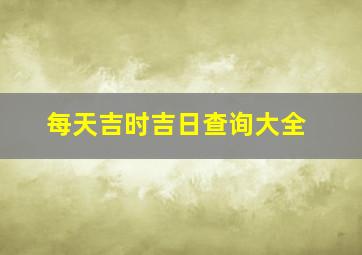 每天吉时吉日查询大全